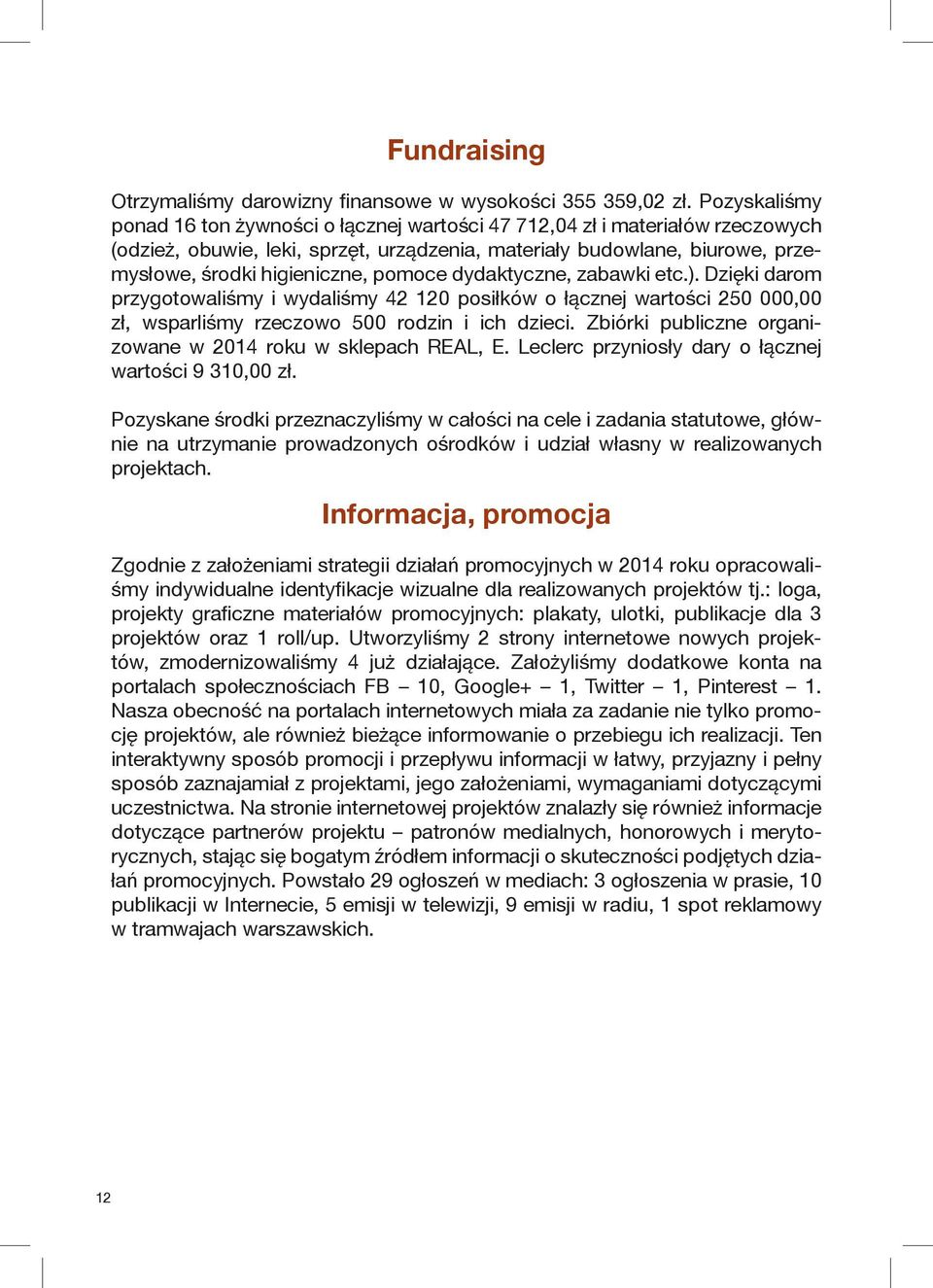 Fundraising

Otrzymaliśmy darowizny finansowe w wysokości 355 359,02 zł. Pozyskaliśmy ponad 16 ton żywności o łącznej wartości 47 712,04 zł i materiałów rzeczowych (odzież, obuwie, leki, sprzęt, urządzenia, materiały budowlane, biurowe, przemysłowe, środki higieniczne, pomoce dydaktyczne, zabawki etc.). Dzięki darom przygotowaliśmy i wydaliśmy 42 120 posiłków o łącznej wartości 250 000,00 zł, wsparliśmy rzeczowo 500 rodzin i ich dzieci. Zbiórki publiczne organizowane w 2014 roku w sklepach REAL, E. Leclerc przyniosły dary o łącznej wartości 9 310,00 zł.

Pozyskane środki przeznaczyliśmy w całości na cele i zadania statutowe, głównie na utrzymanie prowadzonych ośrodków i udział własny w realizowanych projektach.

Informacja, promocja

Zgodnie z założeniami strategii działań promocyjnych w 2014 roku opracowaliśmy indywidualne identyfikacje wizualne dla realizowanych projektów tj.: loga, projekty graficzne materiałów promocyjnych: plakaty, ulotki, publikacje dla 3 projektów oraz 1 roll/up. Utworzyliśmy 2 strony internetowe nowych projektów, zmodernizowaliśmy 4 już działające. Założyliśmy dodatkowe konta na portalach społecznościach FB – 10, Google+ – 1, Twitter – 1, Pinterest – 1. Nasza obecność na portalach internetowych miała za zadanie nie tylko promocję projektów, ale również bieżące informowanie o przebiegu ich realizacji. Ten interaktywny sposób promocji i przepływu informacji w łatwy, przyjazny i pełny sposób zaznajamiał z projektami, jego założeniami, wymaganiami dotyczącymi uczestnictwa. Na stronie internetowej projektów znalazły się również informacje dotyczące partnerów projektu – patronów medialnych, honorowych i merytorycznych, stając się bogatym źródłem informacji o skuteczności podjętych działań promocyjnych. Powstało 29 ogłoszeń w mediach: 3 ogłoszenia w prasie, 10 publikacji w Internecie, 5 emisji w telewizji, 9 emisji w radiu, 1 spot reklamowy w tramwajach warszawskich.

12